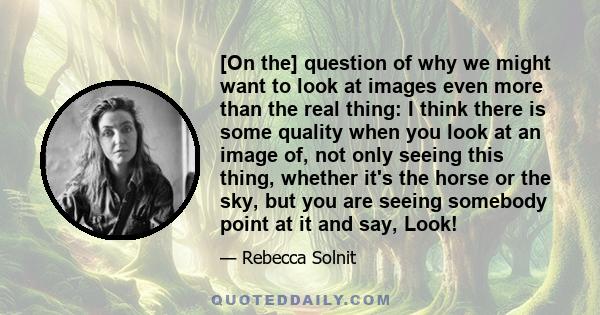 [On the] question of why we might want to look at images even more than the real thing: I think there is some quality when you look at an image of, not only seeing this thing, whether it's the horse or the sky, but you are seeing somebody point at it and say, Look!

— Rebecca Solnit

QUOTEDDAILY.COM